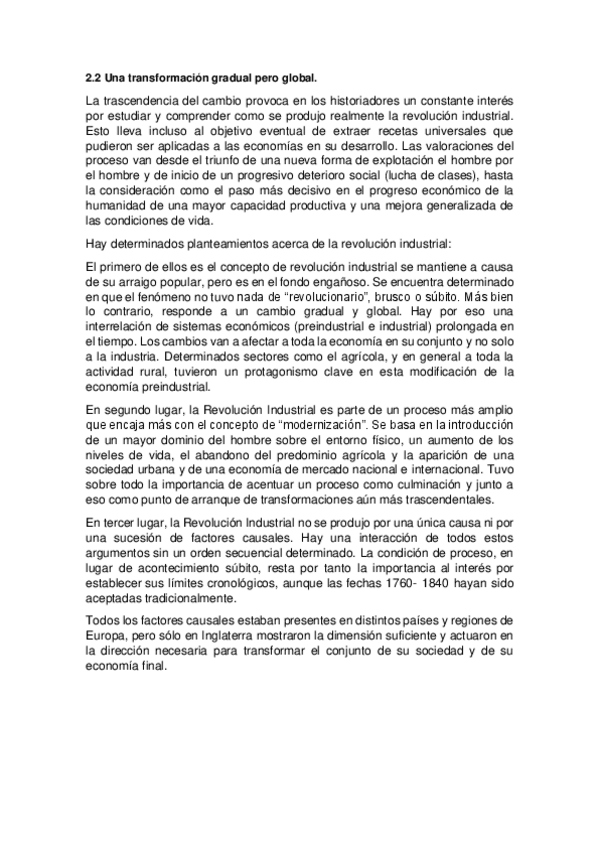 2.2 Una transformación gradual pero global.

La trascendencia del cambio provoca en los historiadores un constante interés por estudiar y comprender como se produjo realmente la revolución industrial. Esto lleva incluso al objetivo eventual de extraer recetas universales que pudieron ser aplicadas a las economías en su desarrollo. Las valoraciones del proceso van desde el triunfo de una nueva forma de explotación el hombre por el hombre y de inicio de un progresivo deterioro social (lucha de clases), hasta la consideración como el paso más decisivo en el progreso económico de la humanidad de una mayor capacidad productiva y una mejora generalizada de las condiciones de vida.

Hay determinados planteamientos acerca de la revolución industrial:

El primero de ellos es el concepto de revolución industrial se mantiene a causa de su arraigo popular, pero es en el fondo engañoso. Se encuentra determinado en que el fenómeno no tuvo nada de “revolucionario”, brusco o súbito. Más bien lo contrario, responde a un cambio gradual y global. Hay por eso una interrelación de sistemas económicos (preindustrial e industrial) prolongada en el tiempo. Los cambios van a afectar a toda la economía en su conjunto y no solo a la industria. Determinados sectores como el agrícola, y en general a toda la actividad rural, tuvieron un protagonismo clave en esta modificación de la economía preindustrial.

En segundo lugar, la Revolución Industrial es parte de un proceso más amplio que encaja más con el concepto de “modernización”. Se basa en la introducción de un mayor dominio del hombre sobre el entorno físico, un aumento de los niveles de vida, el abandono del predominio agrícola y la aparición de una sociedad urbana y de una economía de mercado nacional e internacional. Tuvo sobre todo la importancia de acentuar un proceso como culminación y junto a eso como punto de arranque de transformaciones aún más trascendentales.

En tercer lugar, la Revolución Industrial no se produjo por una única causa ni por una sucesión de factores causales. Hay una interacción de todos estos argumentos sin un orden secuencial determinado. La condición de proceso, en lugar de acontecimiento súbito, resta por tanto la importancia al interés por establecer sus límites cronológicos, aunque las fechas 1760- 1840 hayan sido aceptadas tradicionalmente.

Todos los factores causales estaban presentes en distintos países y regiones de Europa, pero sólo en Inglaterra mostraron la dimensión suficiente y actuaron en la dirección necesaria para transformar el conjunto de su sociedad y de su economía final.